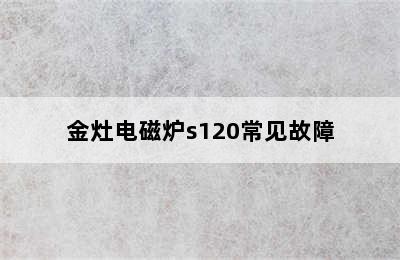 金灶电磁炉s120常见故障